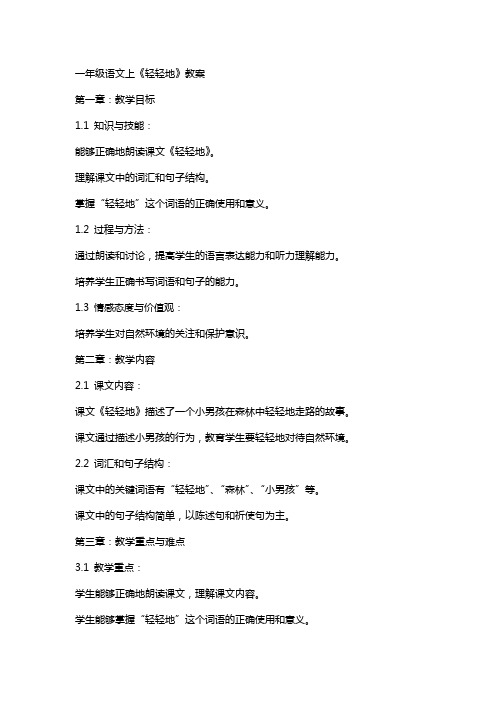 一年级语文上《轻轻地》教案

第一章：教学目标

1.1 知识与技能：

能够正确地朗读课文《轻轻地》。

理解课文中的词汇和句子结构。

掌握“轻轻地”这个词语的正确使用和意义。

1.2 过程与方法：

通过朗读和讨论，提高学生的语言表达能力和听力理解能力。

培养学生正确书写词语和句子的能力。

1.3 情感态度与价值观：

培养学生对自然环境的关注和保护意识。

第二章：教学内容

2.1 课文内容：

课文《轻轻地》描述了一个小男孩在森林中轻轻地走路的故事。

课文通过描述小男孩的行为，教育学生要轻轻地对待自然环境。

2.2 词汇和句子结构：

课文中的关键词语有“轻轻地”、“森林”、“小男孩”等。

课文中的句子结构简单，以陈述句和祈使句为主。

第三章：教学重点与难点

3.1 教学重点：

学生能够正确地朗读课文，理解课文内容。

学生能够掌握“轻轻地”这个词语的正确使用和意义。